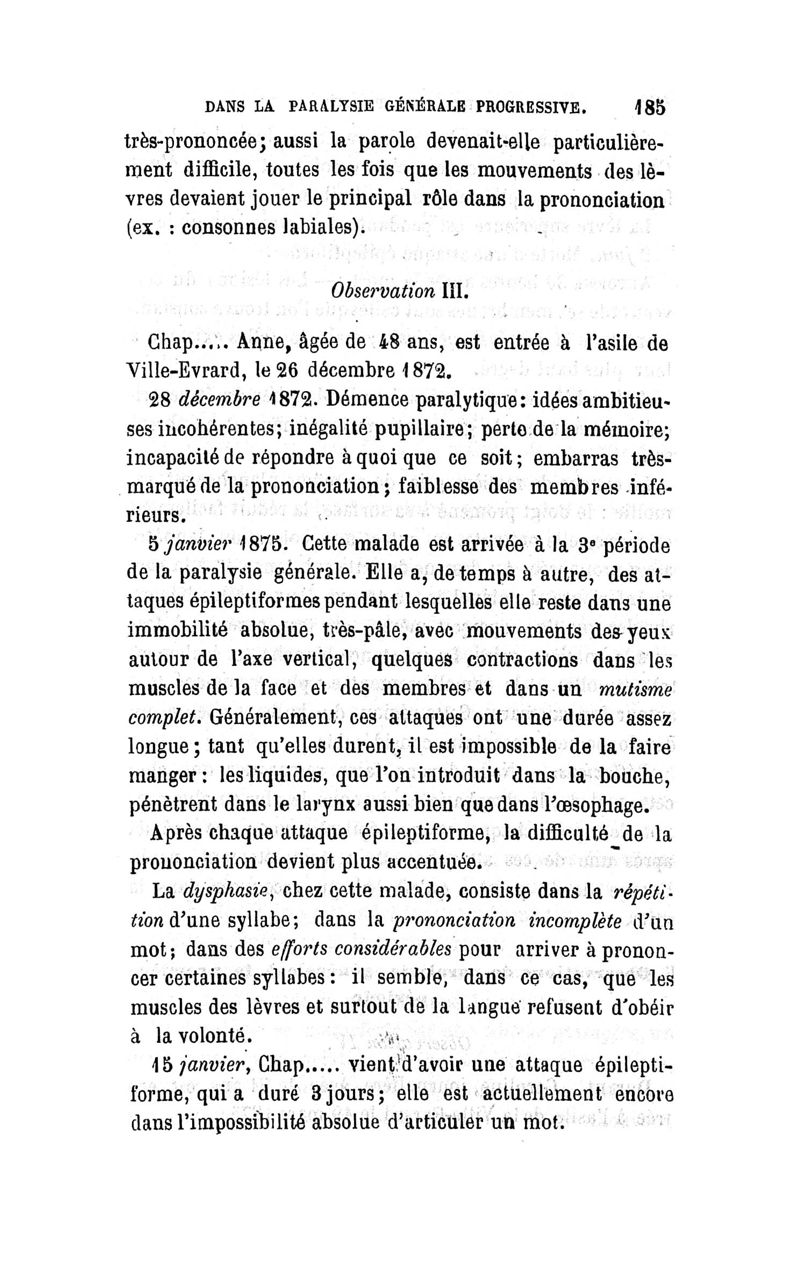 DANS LA PARALYSIE GÉNÉRALE PROGRESSIVE. 185

très-prononcée; aussi la parole devenait-elle particulièrement difficile, toutes les fois que les mouvements des lèvres devaient jouer le principal rôle dans la prononciation (ex. : consonnes labiales).

Observation III.

Chap..... Anne, âgée de 48 ans, est entrée à l'asile de Ville-Evrard, le 26 décembre 1872.

28 décembre 1872. Démence paralytique: idées ambitieuses incohérentes; inégalité pupillaire; perte de la mémoire; incapacité de répondre à quoi que ce soit; embarras très-marqué de la prononciation; faiblesse des membres inférieurs.

5 janvier 1875. Cette malade est arrivée à la 3e période de la paralysie générale. Elle a, de temps à autre, des attaques épileptiformes pendant lesquelles elle reste dans une immobilité absolue, très-pâle, avec mouvements des yeux autour de l'axe vertical, quelques contractions dans les muscles de la face et des membres et dans un mutisme complet. Généralement, ces attaques ont une durée assez longue; tant qu'elles durent, il est impossible de la faire manger: les liquides, que l'on introduit dans la bouche, pénètrent dans le larynx aussi bien que dans l'œsophage.

Après chaque attaque épileptiforme, la difficulté de la prononciation devient plus accentuée.

La dysphasie, chez cette malade, consiste dans la répétition d'une syllabe; dans la prononciation incomplète d'un mot; dans des efforts considérables pour arriver à prononcer certaines syllabes: il semble, dans ce cas, que les muscles des lèvres et surtout de la langue refusent d'obéir à la volonté.

15 janvier, Chap..... vient d'avoir une attaque épileptiforme, qui a duré 3 jours; elle est actuellement encore dans l'impossibilité absolue d'articuler un mot.